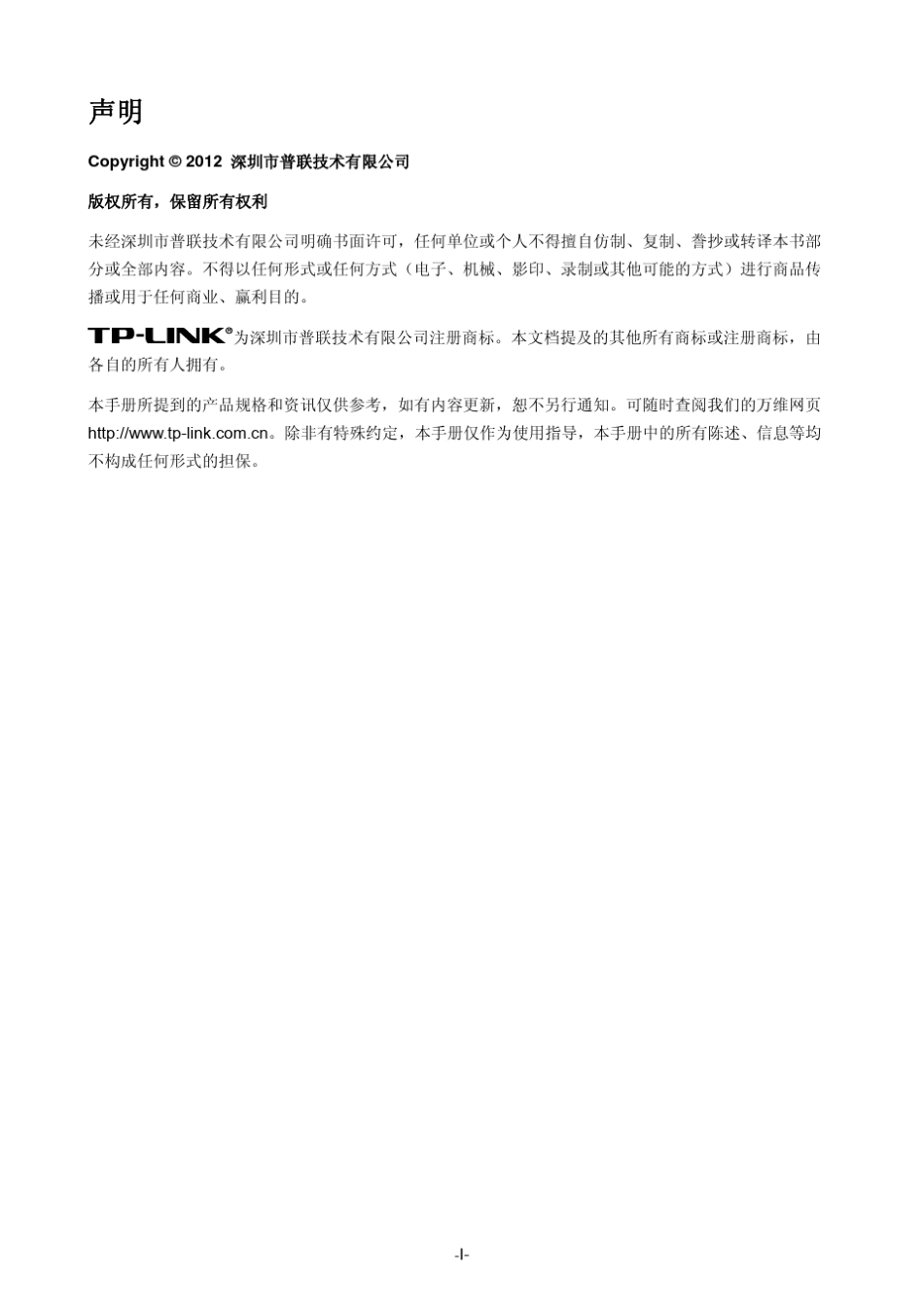 声明

Copyright © 2012 深圳市普联技术有限公司

版权所有，保留所有权利

未经深圳市普联技术有限公司明确书面许可，任何单位或个人不得擅自仿制、复制、誊抄或转译本书部分或全部内容。不得以任何形式或任何方式（电子、机械、影印、录制或其他可能的方式）进行商品传播或用于任何商业、赢利目的。

TP-LINK®为深圳市普联技术有限公司注册商标。本文档提及的其他所有商标或注册商标，由各自的所有人拥有。

本手册所提到的产品规格和资讯仅供参考，如有内容更新，恕不另行通知。可随时查阅我们的万维网页 http://www.tp-link.com.cn。除非有特殊约定，本手册仅作为使用指导，本手册中的所有陈述、信息等均不构成任何形式的担保。

-I-